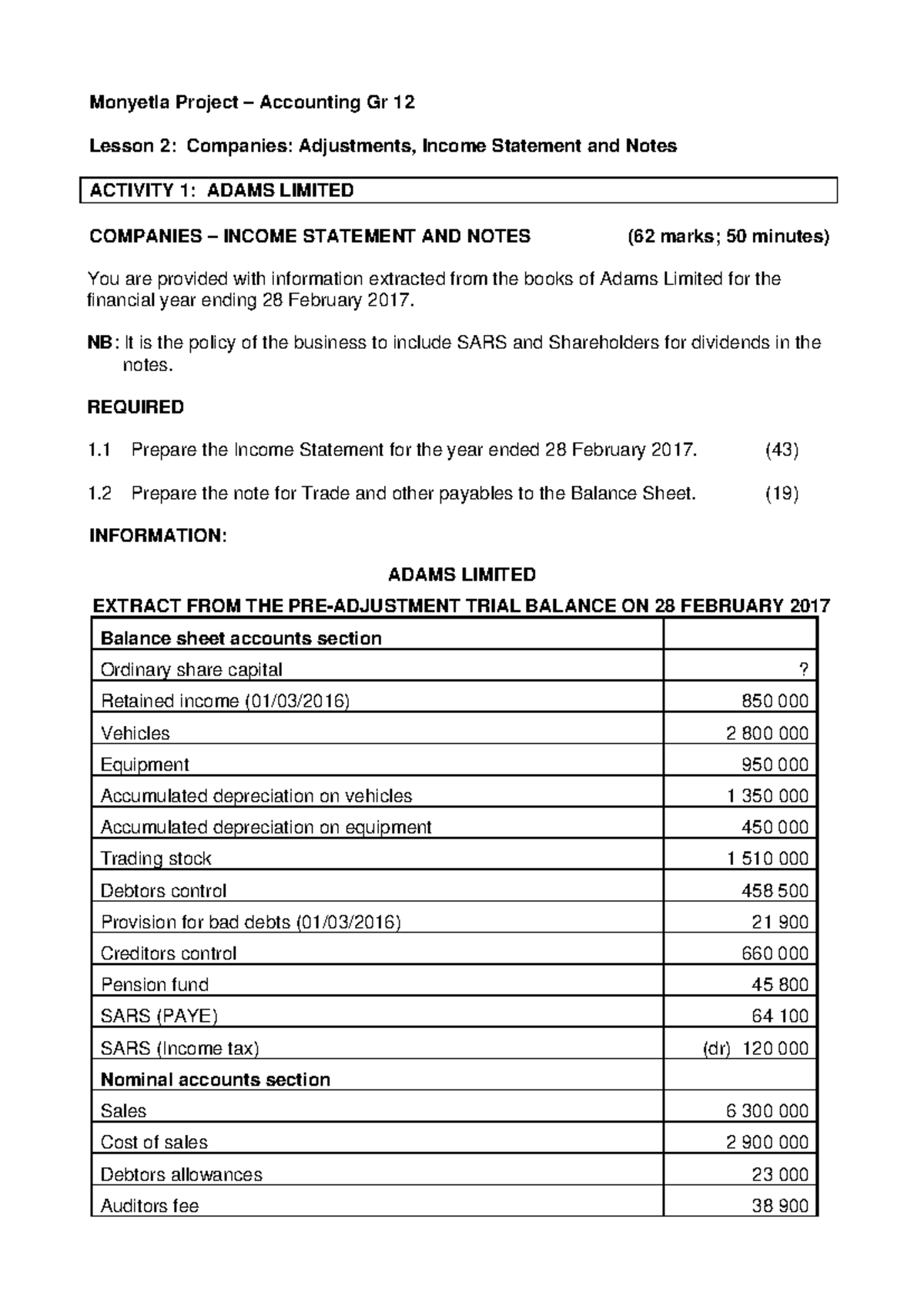 Monyetla Project – Accounting Gr 12

Lesson 2: Companies: Adjustments, Income Statement and Notes

ACTIVITY 1: ADAMS LIMITED

COMPANIES – INCOME STATEMENT AND NOTES (62 marks; 50 minutes)

You are provided with information extracted from the books of Adams Limited for the financial year ending 28 February 2017.

NB: It is the policy of the business to include SARS and Shareholders for dividends in the notes.

REQUIRED

1.1 Prepare the Income Statement for the year ended 28 February 2017. (43)

1.2 Prepare the note for Trade and other payables to the Balance Sheet. (19)

INFORMATION:

ADAMS LIMITED

EXTRACT FROM THE PRE-ADJUSTMENT TRIAL BALANCE ON 28 FEBRUARY 2017

| Balance sheet accounts section | |
|---|---|
| Ordinary share capital | ? |
| Retained income (01/03/2016) | 850 000 |
| Vehicles | 2 800 000 |
| Equipment | 950 000 |
| Accumulated depreciation on vehicles | 1 350 000 |
| Accumulated depreciation on equipment | 450 000 |
| Trading stock | 1 510 000 |
| Debtors control | 458 500 |
| Provision for bad debts (01/03/2016) | 21 900 |
| Creditors control | 660 000 |
| Pension fund | 45 800 |
| SARS (PAYE) | 64 100 |
| SARS (Income tax) | (dr) 120 000 |
| Nominal accounts section | |
| Sales | 6 300 000 |
| Cost of sales | 2 900 000 |
| Debtors allowances | 23 000 |
| Auditors fee | 38 900 |